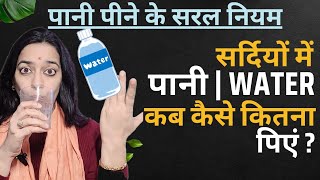 पानी पीने के सरल नियम

water

सर्दियों में
पानी | WATER
कब कैसे कितना
पिएं ?